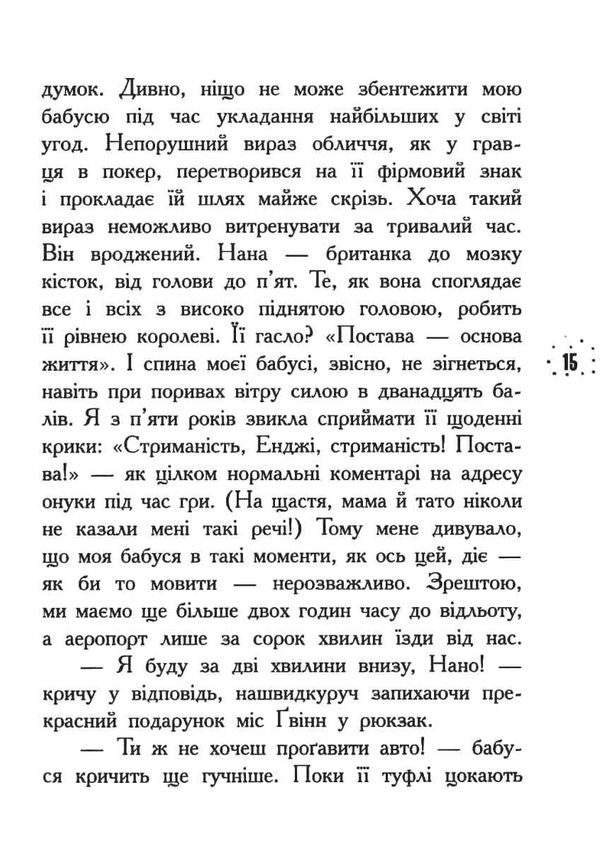 думок. Дивно, ніщо не може збентежити мою бабусю під час укладання найбільших у світі угод. Непорушний вираз обличчя, як у гравця в покер, перетворився на її фірмовий знак і прокладає їй шлях майже скрізь. Хоча такий вираз неможливо витренувати за тривалий час. Він вроджений. Нана — британка до мозку кісток, від голови до п'ят. Те, як вона споглядає все і всіх з високо піднятою головою, робить її рівнею королеві. Її гасло? «Постава — основа життя». І спина моєї бабусі, звісно, не зігнеться, навіть при поривах вітру силою в дванадцять балів. Я з п'яти років звикла сприймати її щоденні крики: «Стриманість, Енджі, стриманість! Постава!» — як цілком нормальні коментарі на адресу онуки під час гри. (На щастя, мама й тато ніколи не казали мені такі речі!) Тому мене дивувало, що моя бабуся в такі моменти, як ось цей, діє — як би то мовити — нерозважливо. Зрештою, ми маємо ще більше двох годин часу до відльоту, а аеропорт лише за сорок хвилин їзди від нас.

15

— Я буду за дві хвилини внизу, Нано! — кричу у відповідь, нашвидкуруч запихаючи прекрасний подарунок міс Ґвінн у рюкзак.

— Ти ж не хочеш проґавити авто! — бабуся кричить ще гучніше. Поки її туфлі цокають